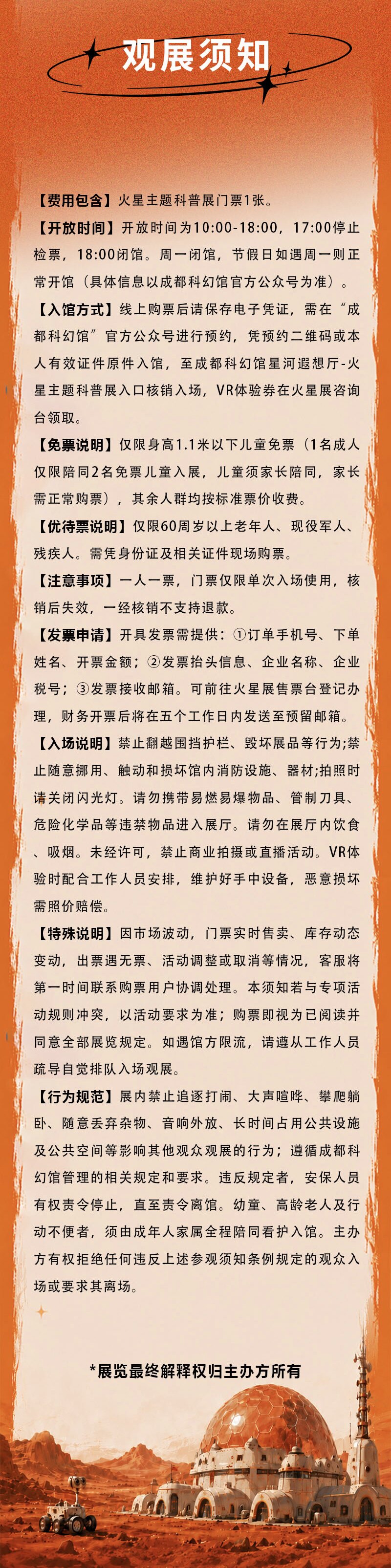 观展须知

【费用包含】火星主题科普展门票1张。

【开放时间】开放时间为10:00-18:00，17:00停止检票，18:00闭馆。周一闭馆，节假日如遇周一则正常开馆（具体信息以成都科幻馆官方公众号为准）。

【入馆方式】线上购票后请保存电子凭证，需在“成都科幻馆”官方公众号进行预约，凭预约二维码或本人有效证件原件入馆，至成都科幻馆星河遐想厅-火星主题科普展入口核销入场，VR体验券在火星展咨询台领取。

【免票说明】仅限身高1.1米以下儿童免票（1名成人仅限陪同2名免票儿童入展，儿童须家长陪同，家长需正常购票），其余人群均按标准票价收费。

【优待票说明】仅限60周岁以上老年人、现役军人、残疾人。需凭身份证及相关证件现场购票。

【注意事项】一人一票，门票仅限单次入场使用，核销后失效，一经核销不支持退款。

【发票申请】开具发票需提供：①订单手机号、下单姓名、开票金额；②发票抬头信息、企业名称、企业税号；③发票接收邮箱。可前往火星展售票台登记办理，财务开票后将在五个工作日内发送至预留邮箱。

【入场说明】禁止翻越围挡护栏、毁坏展品等行为;禁止随意挪用、触动和损坏馆内消防设施、器材;拍照时请关闭闪光灯。请勿携带易燃易爆物品、管制刀具、危险化学品等违禁物品进入展厅。请勿在展厅内饮食、吸烟。未经许可，禁止商业拍摄或直播活动。VR体验时配合工作人员安排，维护好手中设备，恶意损坏需照价赔偿。

【特殊说明】因市场波动，门票实时售卖、库存动态变动，出票遇无票、活动调整或取消等情况，客服将第一时间联系购票用户协调处理。本须知若与专项活动规则冲突，以活动要求为准；购票即视为已阅读并同意全部展览规定。如遇馆方限流，请遵从工作人员疏导自觉排队入场观展。

【行为规范】展内禁止追逐打闹、大声喧哗、攀爬躺卧、随意丢弃杂物、音响外放、长时间占用公共设施及公共空间等影响其他观众观展的行为；遵循成都科幻馆管理的相关规定和要求。违反规定者，安保人员有权责令停止，直至责令离馆。幼童、高龄老人及行动不便者，须由成年人家属全程陪同看护入馆。主办方有权拒绝任何违反上述参观须知条例规定的观众入场或要求其离场。

*展览最终解释权归主办方所有